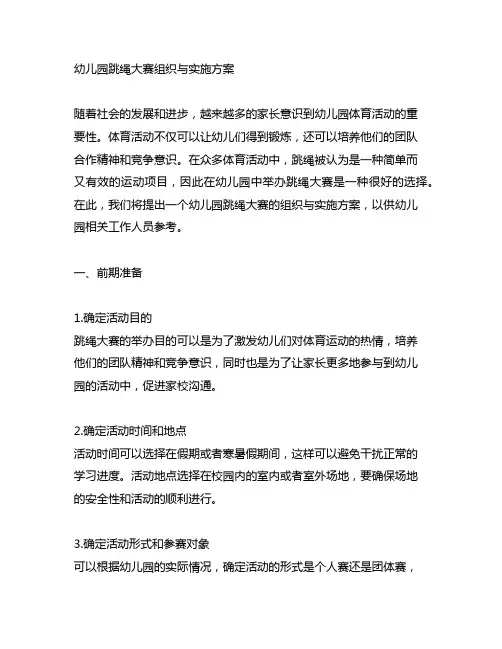 幼儿园跳绳大赛组织与实施方案

随着社会的发展和进步，越来越多的家长意识到幼儿园体育活动的重要性。体育活动不仅可以让幼儿们得到锻炼，还可以培养他们的团队合作精神和竞争意识。在众多体育活动中，跳绳被认为是一种简单而又有效的运动项目，因此在幼儿园中举办跳绳大赛是一种很好的选择。在此，我们将提出一个幼儿园跳绳大赛的组织与实施方案，以供幼儿园相关工作人员参考。

一、前期准备

1.确定活动目的
跳绳大赛的举办目的可以是为了激发幼儿们对体育运动的热情，培养他们的团队精神和竞争意识，同时也是为了让家长更多地参与到幼儿园的活动中，促进家校沟通。

2.确定活动时间和地点
活动时间可以选择在假期或者寒暑假期间，这样可以避免干扰正常的学习进度。活动地点选择在校园内的室内或者室外场地，要确保场地的安全性和活动的顺利进行。

3.确定活动形式和参赛对象
可以根据幼儿园的实际情况，确定活动的形式是个人赛还是团体赛，